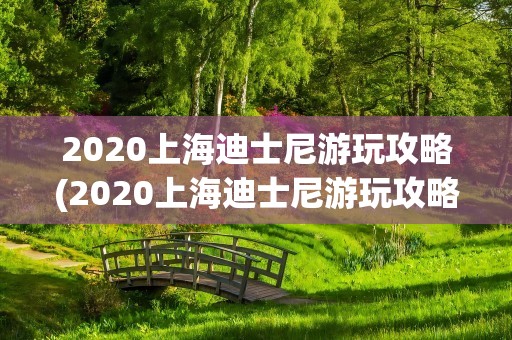 2020上海迪士尼游玩攻略
(2020上海迪士尼游玩攻略